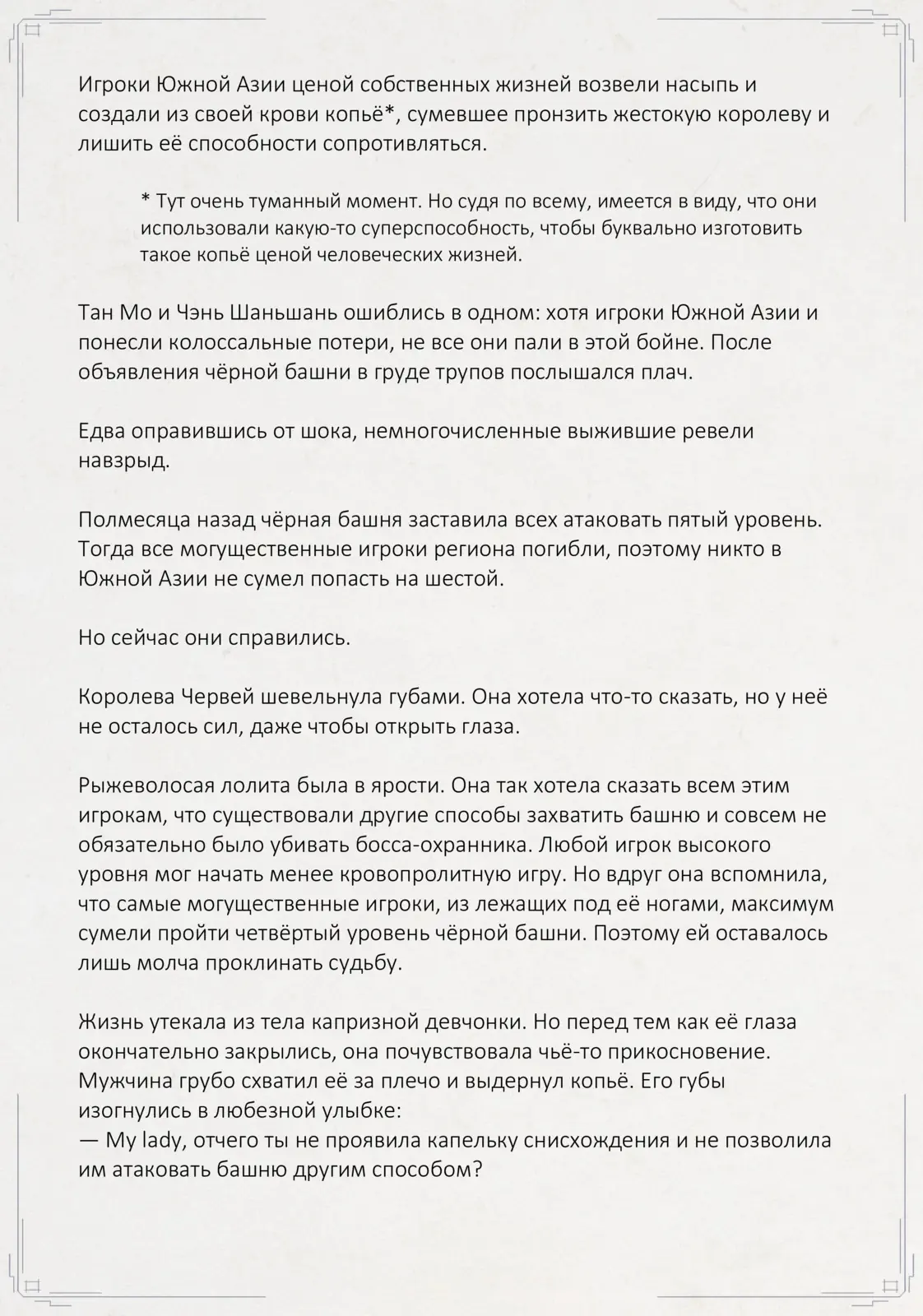 Игроки Южной Азии ценой собственных жизней возвели насыпь и создали из своей крови копьё*, сумевшее пронзить жестокую королеву и лишить её способности сопротивляться.

* Тут очень туманный момент. Но судя по всему, имеется в виду, что они использовали какую-то суперспособность, чтобы буквально изготовить такое копьё ценой человеческих жизней.

Тан Мо и Чэнь Шаньшань ошиблись в одном: хотя игроки Южной Азии и понесли колоссальные потери, не все они пали в этой бойне. После объявления чёрной башни в груде трупов послышался плач.

Едва оправившись от шока, немногочисленные выжившие ревели навзрыд.

Полмесяца назад чёрная башня заставила всех атаковать пятый уровень. Тогда все могущественные игроки региона погибли, поэтому никто в Южной Азии не сумел попасть на шестой.

Но сейчас они справились.

Королева Червей шевельнула губами. Она хотела что-то сказать, но у неё не осталось сил, даже чтобы открыть глаза.

Рыжеволосая лолита была в ярости. Она так хотела сказать всем этим игрокам, что существовали другие способы захватить башню и совсем не обязательно было убивать босса-охранника. Любой игрок высокого уровня мог начать менее кровопролитную игру. Но вдруг она вспомнила, что самые могущественные игроки, из лежащих под её ногами, максимум сумели пройти четвёртый уровень чёрной башни. Поэтому ей оставалось лишь молча проклинать судьбу.

Жизнь утекала из тела капризной девчонки. Но перед тем как её глаза окончательно закрылись, она почувствовала чьё-то прикосновение. Мужчина грубо схватил её за плечо и выдернул копьё. Его губы изогнулись в любезной улыбке:
— My lady, отчего ты не проявила капельку снисхождения и не позволила им атаковать башню другим способом?